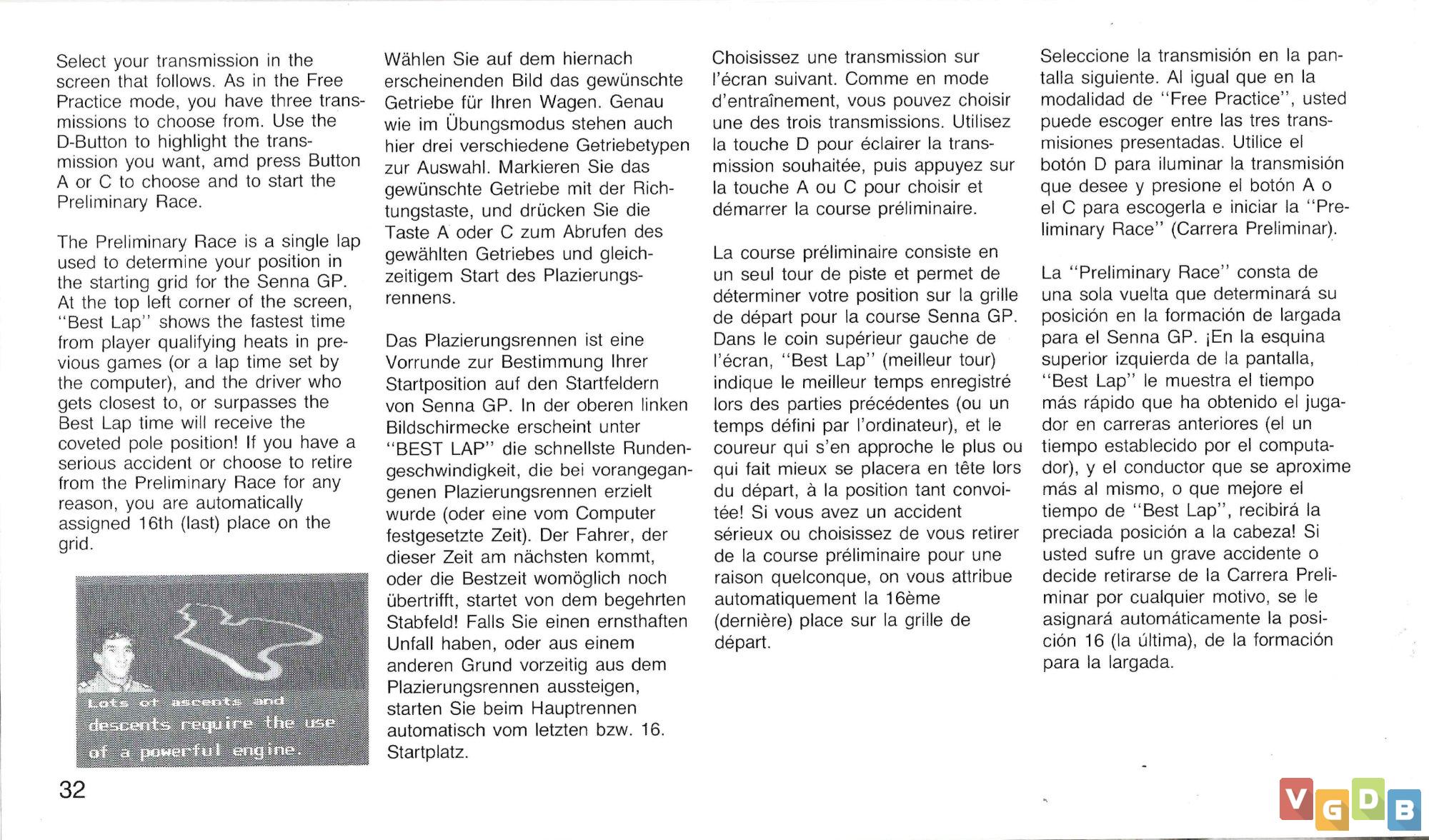 Select your transmission in the screen that follows. As in the Free Practice mode, you have three transmissions to choose from. Use the D-Button to highlight the transmission you want, amd press Button A or C to choose and to start the Preliminary Race.

The Preliminary Race is a single lap used to determine your position in the starting grid for the Senna GP. At the top left corner of the screen, "Best Lap" shows the fastest time from player qualifying heats in previous games (or a lap time set by the computer), and the driver who gets closest to, or surpasses the Best Lap time will receive the coveted pole position! If you have a serious accident or choose to retire from the Preliminary Race for any reason, you are automatically assigned 16th (last) place on the grid.

Lots of ascents and descents require the use of a powerful engine.

32

Wählen Sie auf dem hiernach erscheinenden Bild das gewünschte Getriebe für Ihren Wagen. Genau wie im Übungsmodus stehen auch hier drei verschiedene Getriebetypen zur Auswahl. Markieren Sie das gewünschte Getriebe mit der Richtungstaste, und drücken Sie die Taste A oder C zum Abrufen des gewählten Getriebes und gleichzeitigem Start des Plazierungsrennens.

Das Plazierungsrennen ist eine Vorrunde zur Bestimmung Ihrer Startposition auf den Startfeldern von Senna GP. In der oberen linken Bildschirmecke erscheint unter "BEST LAP" die schnellste Rundengeschwindigkeit, die bei vorangegangenen Plazierungsrennen erzielt wurde (oder eine vom Computer festgesetzte Zeit). Der Fahrer, der dieser Zeit am nächsten kommt, oder die Bestzeit womöglich noch übertrifft, startet von dem begehrten Stabfeld! Falls Sie einen ernsthaften Unfall haben, oder aus einem anderen Grund vorzeitig aus dem Plazierungsrennen aussteigen, starten Sie beim Hauptrennen automatisch vom letzten bzw. 16. Startplatz.

Choisissez une transmission sur l'écran suivant. Comme en mode d'entraînement, vous pouvez choisir une des trois transmissions. Utilisez la touche D pour éclairer la transmission souhaitée, puis appuyez sur la touche A ou C pour choisir et démarrer la course préliminaire.

La course préliminaire consiste en un seul tour de piste et permet de déterminer votre position sur la grille de départ pour la course Senna GP. Dans le coin supérieur gauche de l'écran, "Best Lap" (meilleur tour) indique le meilleur temps enregistré lors des parties précédentes (ou un temps défini par l'ordinateur), et le coureur qui s'en approche le plus ou qui fait mieux se placera en tête lors du départ, à la position tant convoitée! Si vous avez un accident sérieux ou choisissez de vous retirer de la course préliminaire pour une raison quelconque, on vous attribue automatiquement la 16ème (dernière) place sur la grille de départ.

Seleccione la transmisión en la pantalla siguiente. Al igual que en la modalidad de "Free Practice", usted puede escoger entre las tres transmisiones presentadas. Utilice el botón D para iluminar la transmisión que desee y presione el botón A o el C para escogerla e iniciar la "Preliminary Race" (Carrera Preliminar).

La "Preliminary Race" consta de una sola vuelta que determinará su posición en la formación de largada para el Senna GP. ¡En la esquina superior izquierda de la pantalla, "Best Lap" le muestra el tiempo más rápido que ha obtenido el jugador en carreras anteriores (el un tiempo establecido por el computador), y el conductor que se aproxime más al mismo, o que mejore el tiempo de "Best Lap", recibirá la preciada posición a la cabeza! Si usted sufre un grave accidente o decide retirarse de la Carrera Preliminar por cualquier motivo, se le asignará automáticamente la posición 16 (la última), de la formación para la largada.

VGDB